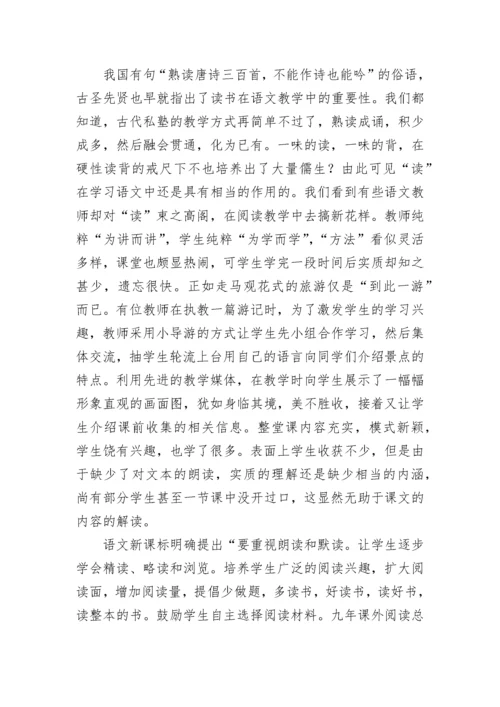 我国有句“熟读唐诗三百首，不能作诗也能吟”的俗语，古圣先贤也早就指出了读书在语文教学中的重要性。我们都知道，古代私塾的教学方式再简单不过了，熟读成诵，积少成多，然后融会贯通，化为已有。一味的读，一味的背，在硬性读背的戒尺下不也培养出了大量儒生？由此可见“读”在学习语文中还是具有相当的作用的。我们看到有些语文教师却对“读”束之高阁，在阅读教学中去搞新花样。教师纯粹“为讲而讲”，学生纯粹“为学而学”，“方法”看似灵活多样，课堂也颇显热闹，可学生学完一段时间后实质却知之甚少，遗忘很快。正如走马观花式的旅游仅是“到此一游”而已。有位教师在执教一篇游记时，为了激发学生的学习兴趣，教师采用小导游的方式让学生先小组合作学习，然后集体交流，抽学生轮流上台用自己的语言向同学们介绍景点的特点。利用先进的教学媒体，在教学时向学生展示了一幅幅形象直观的画面图，犹如身临其境，美不胜收，接着又让学生介绍课前收集的相关信息。整堂课内容充实，模式新颖，学生饶有兴趣，也学了很多。表面上学生收获不少，但是由于缺少了对文本的朗读，实质的理解还是缺少相当的内涵，尚有部分学生甚至一节课中没开过口，这显然无助于课文的内容的解读。

语文新课标明确提出“要重视朗读和默读。让学生逐步学会精读、略读和浏览。培养学生广泛的阅读兴趣，扩大阅读面，增加阅读量，提倡少做题，多读书，好读书，读好书，读整本的书。鼓励学生自主选择阅读材料。九年课外阅读总